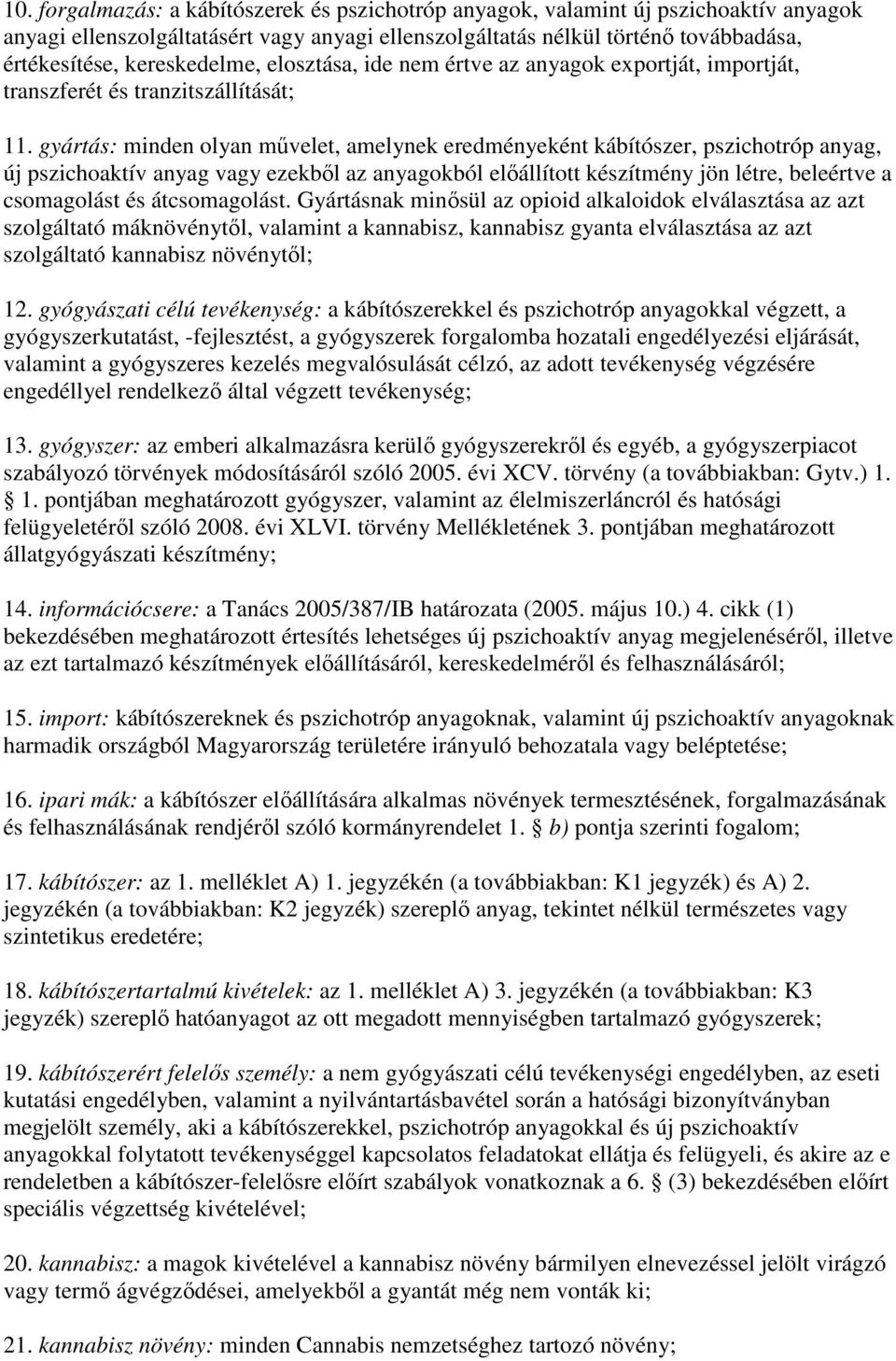 10. forgalmazás: a kábítószerek és pszichotróp anyagok, valamint új pszichoaktív anyagok anyagi ellenszolgáltatásért vagy anyagi ellenszolgáltatás nélkül történő továbbadása, értékesítése, kereskedelme, elosztása, ide nem értve az anyagok exportját, importját, transzferét és tranzitszállítását;

11. gyártás: minden olyan művelet, amelynek eredményeként kábítószer, pszichotróp anyag, új pszichoaktív anyag vagy ezekből az anyagokból előállított készítmény jön létre, beleértve a csomagolást és átcsomagolást. Gyártásnak minősül az opioid alkaloidok elválasztása az azt szolgáltató máknövénytől, valamint a kannabisz, kannabisz gyanta elválasztása az azt szolgáltató kannabisz növénytől;

12. gyógyászati célú tevékenység: a kábítószerekkel és pszichotróp anyagokkal végzett, a gyógyszerkutatást, -fejlesztést, a gyógyszerek forgalomba hozatali engedélyezési eljárását, valamint a gyógyszeres kezelés megvalósulását célzó, az adott tevékenység végzésére engedéllyel rendelkező által végzett tevékenység;

13. gyógyszer: az emberi alkalmazásra kerülő gyógyszerekről és egyéb, a gyógyszerpiacot szabályozó törvények módosításáról szóló 2005. évi XCV. törvény (a továbbiakban: Gytv.) 1. § 1. pontjában meghatározott gyógyszer, valamint az élelmiszerláncról és hatósági felügyeletéről szóló 2008. évi XLVI. törvény Mellékletének 3. pontjában meghatározott állatgyógyászati készítmény;

14. információcsere: a Tanács 2005/387/IB határozata (2005. május 10.) 4. cikk (1) bekezdésében meghatározott értesítés lehetséges új pszichoaktív anyag megjelenéséről, illetve az ezt tartalmazó készítmények előállításáról, kereskedelméről és felhasználásáról;

15. import: kábítószereknek és pszichotróp anyagoknak, valamint új pszichoaktív anyagoknak harmadik országból Magyarország területére irányuló behozatala vagy beléptetése;

16. ipari mák: a kábítószer előállítására alkalmas növények termesztésének, forgalmazásának és felhasználásának rendjéről szóló kormányrendelet 1. § b) pontja szerinti fogalom;

17. kábítószer: az 1. melléklet A) 1. jegyzékén (a továbbiakban: K1 jegyzék) és A) 2. jegyzékén (a továbbiakban: K2 jegyzék) szereplő anyag, tekintet nélkül természetes vagy szintetikus eredetére;

18. kábítószertartalmú kivételek: az 1. melléklet A) 3. jegyzékén (a továbbiakban: K3 jegyzék) szereplő hatóanyagot az ott megadott mennyiségben tartalmazó gyógyszerek;

19. kábítószerért felelős személy: a nem gyógyászati célú tevékenységi engedélyben, az eseti kutatási engedélyben, valamint a nyilvántartásbavétel során a hatósági bizonyítványban megjelölt személy, aki a kábítószerekkel, pszichotróp anyagokkal és új pszichoaktív anyagokkal folytatott tevékenységgel kapcsolatos feladatokat ellátja és felügyeli, és akire az e rendeletben a kábítószer-felelősre előírt szabályok vonatkoznak a 6. § (3) bekezdésében előírt speciális végzettség kivételével;

20. kannabisz: a magok kivételével a kannabisz növény bármilyen elnevezéssel jelölt virágzó vagy termő ágvégződései, amelyekből a gyantát még nem vonták ki;

21. kannabisz növény: minden Cannabis nemzetséghez tartozó növény;